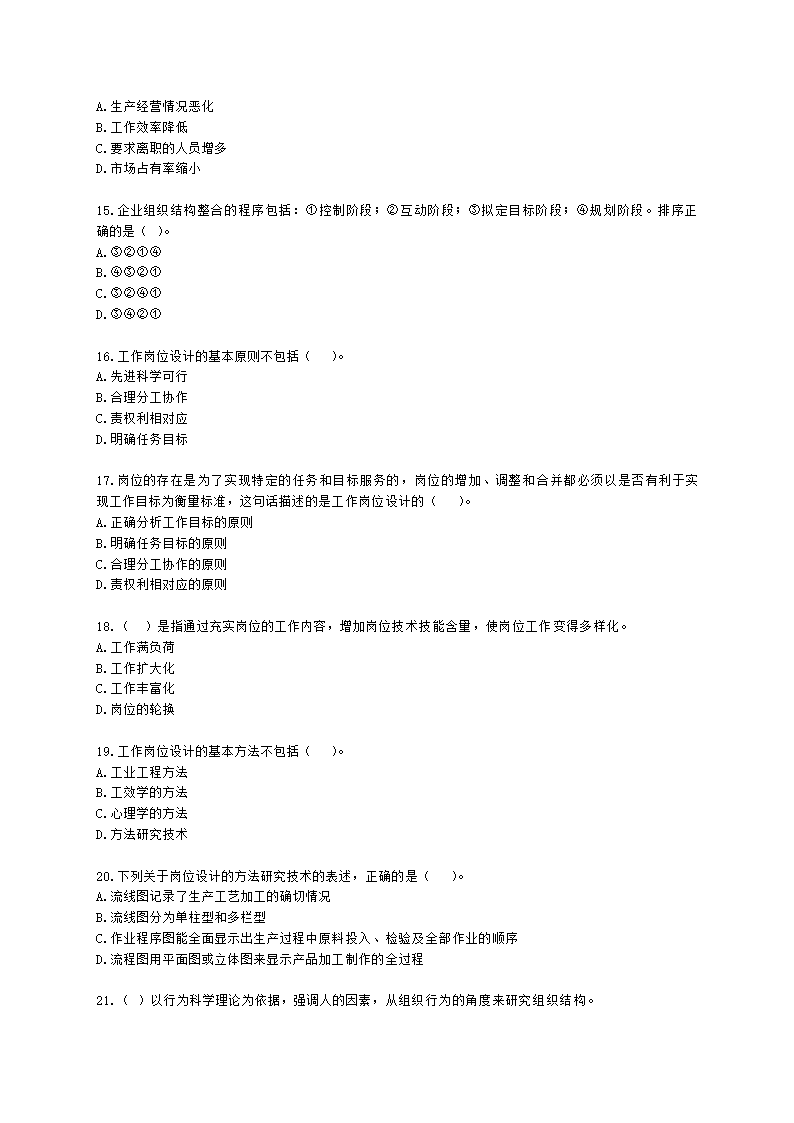 A.生产经营情况恶化
B.工作效率降低
C.要求离职的人员增多
D.市场占有率缩小

15.企业组织结构整合的程序包括：①控制阶段；②互动阶段；③拟定目标阶段；④规划阶段。排序正确的是（ ）。
A.③②①④
B.④③②①
C.③②④①
D.③④②①

16.工作岗位设计的基本原则不包括（ ）。
A.先进科学可行
B.合理分工协作
C.责权利相对应
D.明确任务目标

17.岗位的存在是为了实现特定的任务和目标服务的，岗位的增加、调整和合并都必须以是否有利于实现工作目标为衡量标准，这句话描述的是工作岗位设计的（ ）。
A.正确分析工作目标的原则
B.明确任务目标的原则
C.合理分工协作的原则
D.责权利相对应的原则

18.（ ）是指通过充实岗位的工作内容，增加岗位技术技能含量，使岗位工作变得多样化。
A.工作满负荷
B.工作扩大化
C.工作丰富化
D.岗位的轮换

19.工作岗位设计的基本方法不包括（ ）。
A.工业工程方法
B.工效学的方法
C.心理学的方法
D.方法研究技术

20.下列关于岗位设计的方法研究技术的表述，正确的是（ ）。
A.流线图记录了生产工艺加工的确切情况
B.流线图分为单栏型和多栏型
C.作业程序图能全面显示出生产过程中原料投入、检验及全部作业的顺序
D.流程图用平面图或立体图来显示产品加工制作的全过程

21.（ ）以行为科学理论为依据，强调人的因素，从组织行为的角度来研究组织结构。